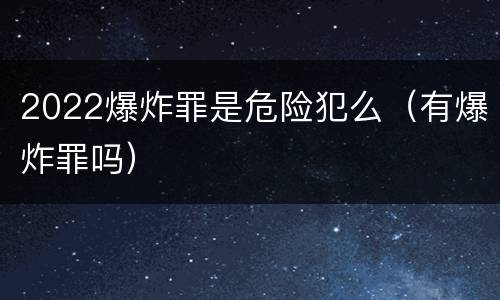 2022爆炸罪是危险犯么（有爆炸罪吗）